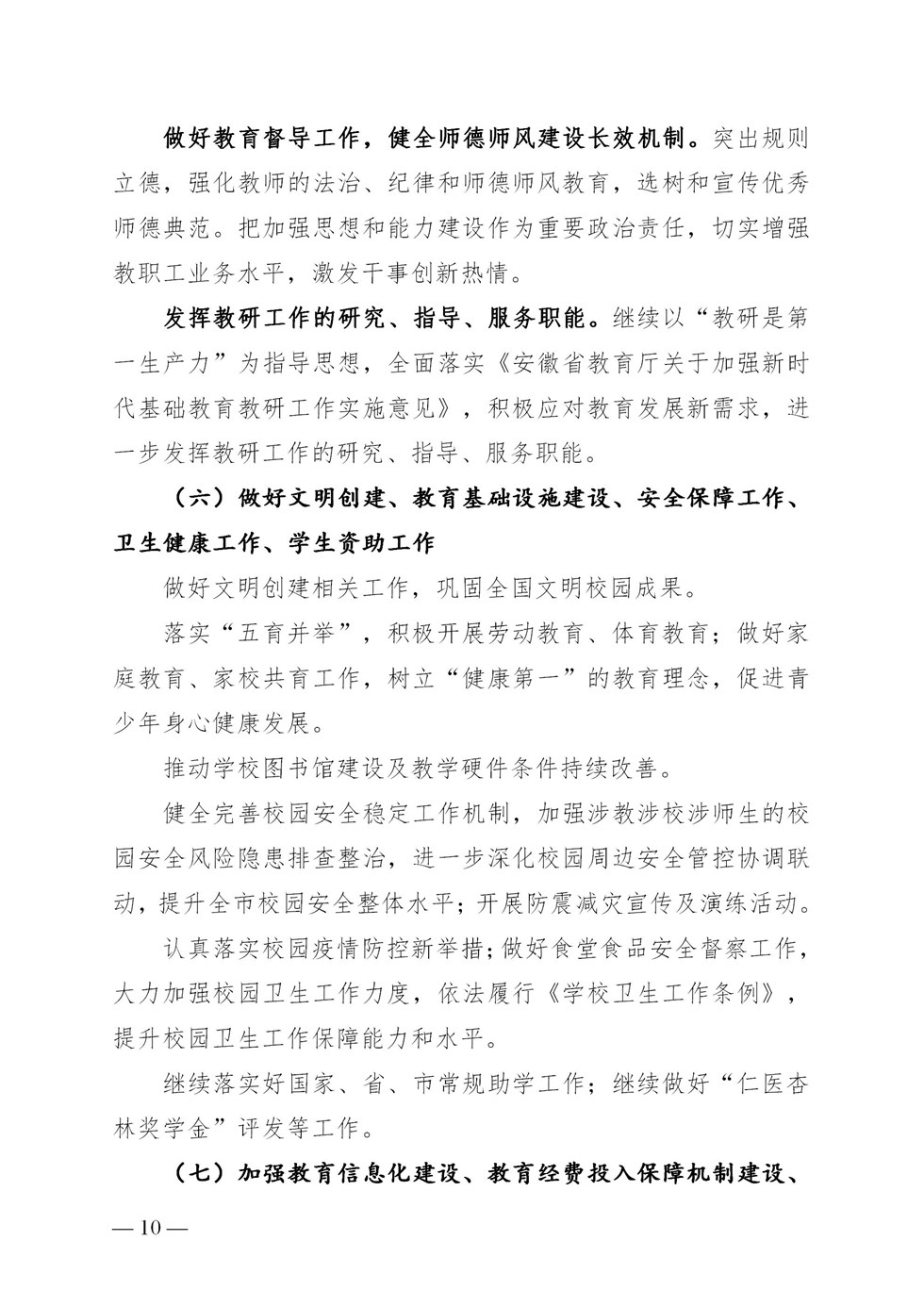 做好教育督导工作，健全师德师风建设长效机制。突出规则立德，强化教师的法治、纪律和师德师风教育，选树和宣传优秀师德典范。把加强思想和能力建设作为重要政治责任，切实增强教职工业务水平，激发干事创新热情。

发挥教研工作的研究、指导、服务职能。继续以“教研是第一生产力”为指导思想，全面落实《安徽省教育厅关于加强新时代基础教育教研工作实施意见》，积极应对教育发展新需求，进一步发挥教研工作的研究、指导、服务职能。

（六）做好文明创建、教育基础设施建设、安全保障工作、卫生健康工作、学生资助工作

做好文明创建相关工作，巩固全国文明校园成果。

落实“五育并举”，积极开展劳动教育、体育教育；做好家庭教育、家校共育工作，树立“健康第一”的教育理念，促进青少年身心健康发展。

推动学校图书馆建设及教学硬件条件持续改善。

健全完善校园安全稳定工作机制，加强涉教涉校涉师生的校园安全风险隐患排查整治，进一步深化校园周边安全管控协调联动，提升全市校园安全整体水平；开展防震减灾宣传及演练活动。

认真落实校园疫情防控新举措；做好食堂食品安全督察工作，大力加强校园卫生工作力度，依法履行《学校卫生工作条例》，提升校园卫生工作保障能力和水平。

继续落实好国家、省、市常规助学工作；继续做好“仁医杏林奖学金”评发等工作。

（七）加强教育信息化建设、教育经费投入保障机制建设、

— 10 —